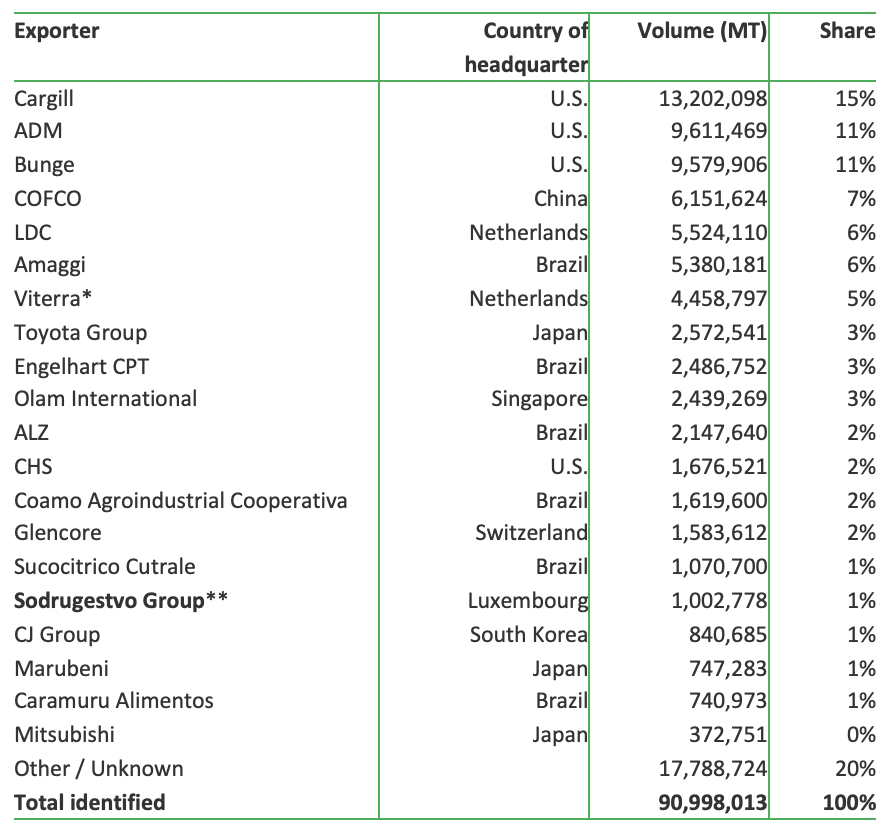 | Exporter | Country of headquarter | Volume (MT) | Share |
|---|---|---|---|
| Cargill | U.S. | 13,202,098 | 15% |
| ADM | U.S. | 9,611,469 | 11% |
| Bunge | U.S. | 9,579,906 | 11% |
| COFCO | China | 6,151,624 | 7% |
| LDC | Netherlands | 5,524,110 | 6% |
| Amaggi | Brazil | 5,380,181 | 6% |
| Viterra* | Netherlands | 4,458,797 | 5% |
| Toyota Group | Japan | 2,572,541 | 3% |
| Engelhart CPT | Brazil | 2,486,752 | 3% |
| Olam International | Singapore | 2,439,269 | 3% |
| ALZ | Brazil | 2,147,640 | 2% |
| CHS | U.S. | 1,676,521 | 2% |
| Coamo Agroindustrial Cooperativa | Brazil | 1,619,600 | 2% |
| Glencore | Switzerland | 1,583,612 | 2% |
| Sucocitrico Cutrale | Brazil | 1,070,700 | 1% |
| **Sodrugestvo Group**** | Luxembourg | 1,002,778 | 1% |
| CJ Group | South Korea | 840,685 | 1% |
| Marubeni | Japan | 747,283 | 1% |
| Caramuru Alimentos | Brazil | 740,973 | 1% |
| Mitsubishi | Japan | 372,751 | 0% |
| Other / Unknown | | 17,788,724 | 20% |
| **Total identified** | | **90,998,013** | **100%** |